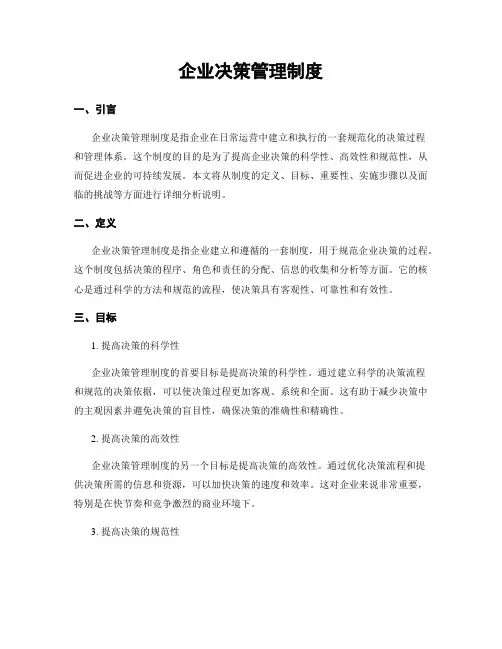 企业决策管理制度

一、引言

企业决策管理制度是指企业在日常运营中建立和执行的一套规范化的决策过程和管理体系。这个制度的目的是为了提高企业决策的科学性、高效性和规范性，从而促进企业的可持续发展。本文将从制度的定义、目标、重要性、实施步骤以及面临的挑战等方面进行详细分析说明。

二、定义

企业决策管理制度是指企业建立和遵循的一套制度，用于规范企业决策的过程。这个制度包括决策的程序、角色和责任的分配、信息的收集和分析等方面。它的核心是通过科学的方法和规范的流程，使决策具有客观性、可靠性和有效性。

三、目标

1. 提高决策的科学性

企业决策管理制度的首要目标是提高决策的科学性。通过建立科学的决策流程和规范的决策依据，可以使决策过程更加客观、系统和全面。这有助于减少决策中的主观因素并避免决策的盲目性，确保决策的准确性和精确性。

2. 提高决策的高效性

企业决策管理制度的另一个目标是提高决策的高效性。通过优化决策流程和提供决策所需的信息和资源，可以加快决策的速度和效率。这对企业来说非常重要，特别是在快节奏和竞争激烈的商业环境下。

3. 提高决策的规范性